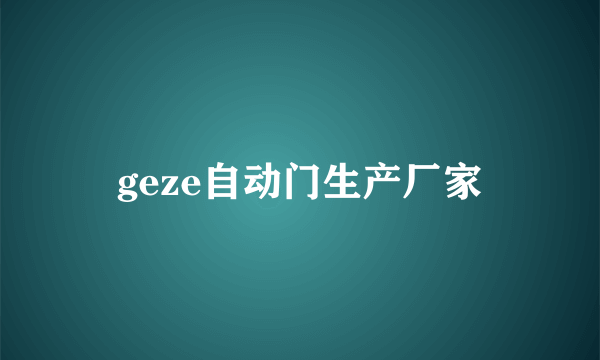 geze自动门生产厂家